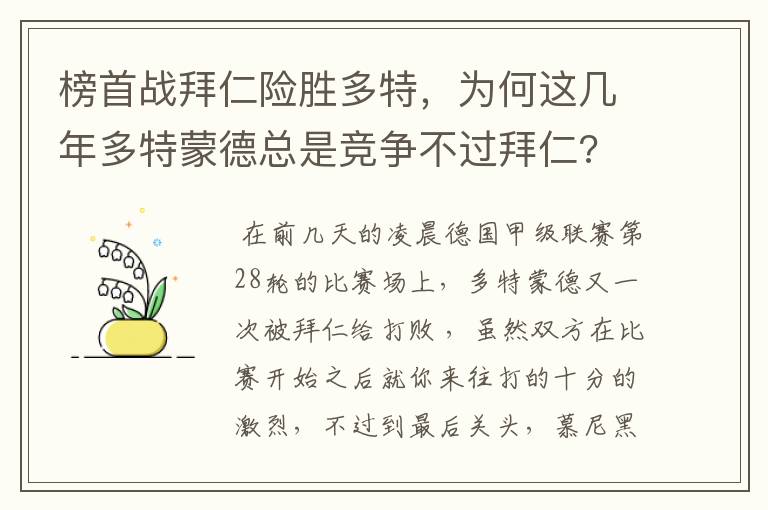 榜首战拜仁险胜多特，为何这几年多特蒙德总是竞争不过拜仁?

在前几天的凌晨德国甲级联赛第28轮的比赛场上，多特蒙德又一次被拜仁给打败，虽然双方在比赛开始之后就你来往打的十分的激烈，不过到最后关头，慕尼黑